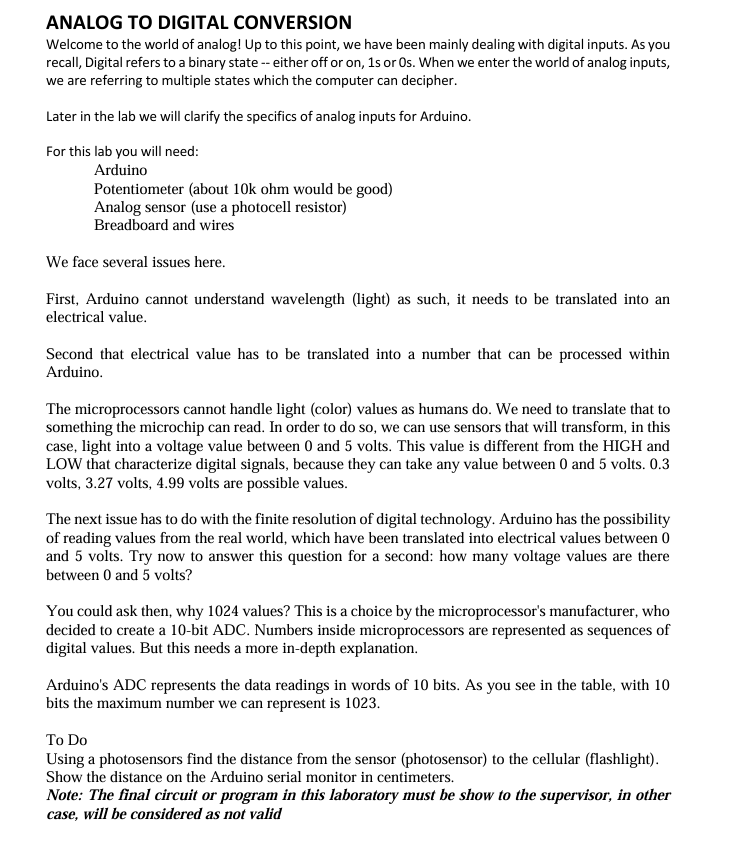 ANALOG TO DIGITAL CONVERSION

Welcome to the world of analog! Up to this point, we have been mainly dealing with digital inputs. As you recall, Digital refers to a binary state -- either off or on, 1s or 0s. When we enter the world of analog inputs, we are referring to multiple states which the computer can decipher.

Later in the lab we will clarify the specifics of analog inputs for Arduino.

For this lab you will need:
Arduino
Potentiometer (about 10k ohm would be good)
Analog sensor (use a photocell resistor)
Breadboard and wires

We face several issues here.

First, Arduino cannot understand wavelength (light) as such, it needs to be translated into an electrical value.

Second that electrical value has to be translated into a number that can be processed within Arduino.

The microprocessors cannot handle light (color) values as humans do. We need to translate that to something the microchip can read. In order to do so, we can use sensors that will transform, in this case, light into a voltage value between 0 and 5 volts. This value is different from the HIGH and LOW that characterize digital signals, because they can take any value between 0 and 5 volts. 0.3 volts, 3.27 volts, 4.99 volts are possible values.

The next issue has to do with the finite resolution of digital technology. Arduino has the possibility of reading values from the real world, which have been translated into electrical values between 0 and 5 volts. Try now to answer this question for a second: how many voltage values are there between 0 and 5 volts?

You could ask then, why 1024 values? This is a choice by the microprocessor's manufacturer, who decided to create a 10-bit ADC. Numbers inside microprocessors are represented as sequences of digital values. But this needs a more in-depth explanation.

Arduino's ADC represents the data readings in words of 10 bits. As you see in the table, with 10 bits the maximum number we can represent is 1023.

To Do
Using a photosensors find the distance from the sensor (photosensor) to the cellular (flashlight). Show the distance on the Arduino serial monitor in centimeters.
Note: The final circuit or program in this laboratory must be show to the supervisor, in other case, will be considered as not valid